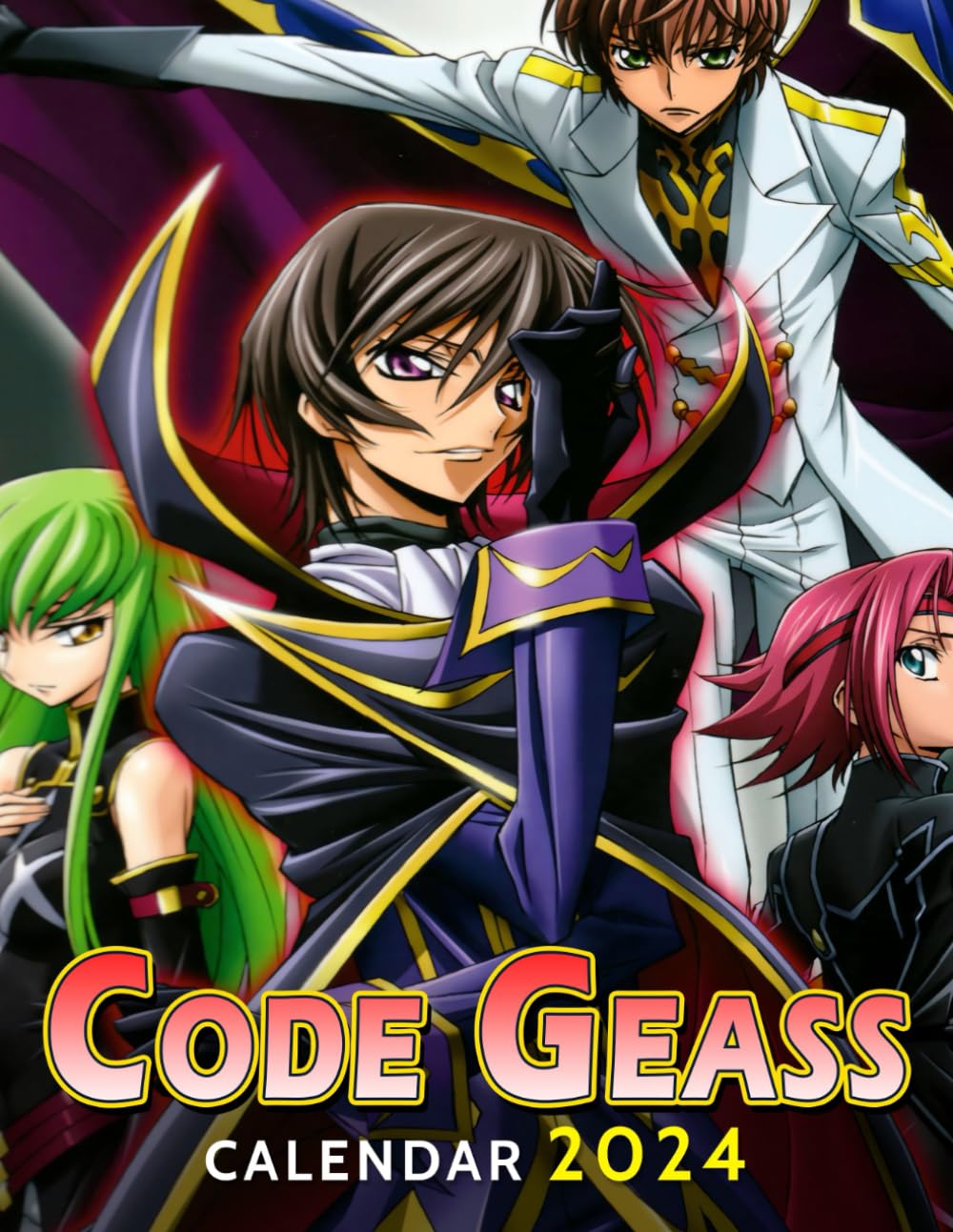 CODE GEASS
CALENDAR 2024